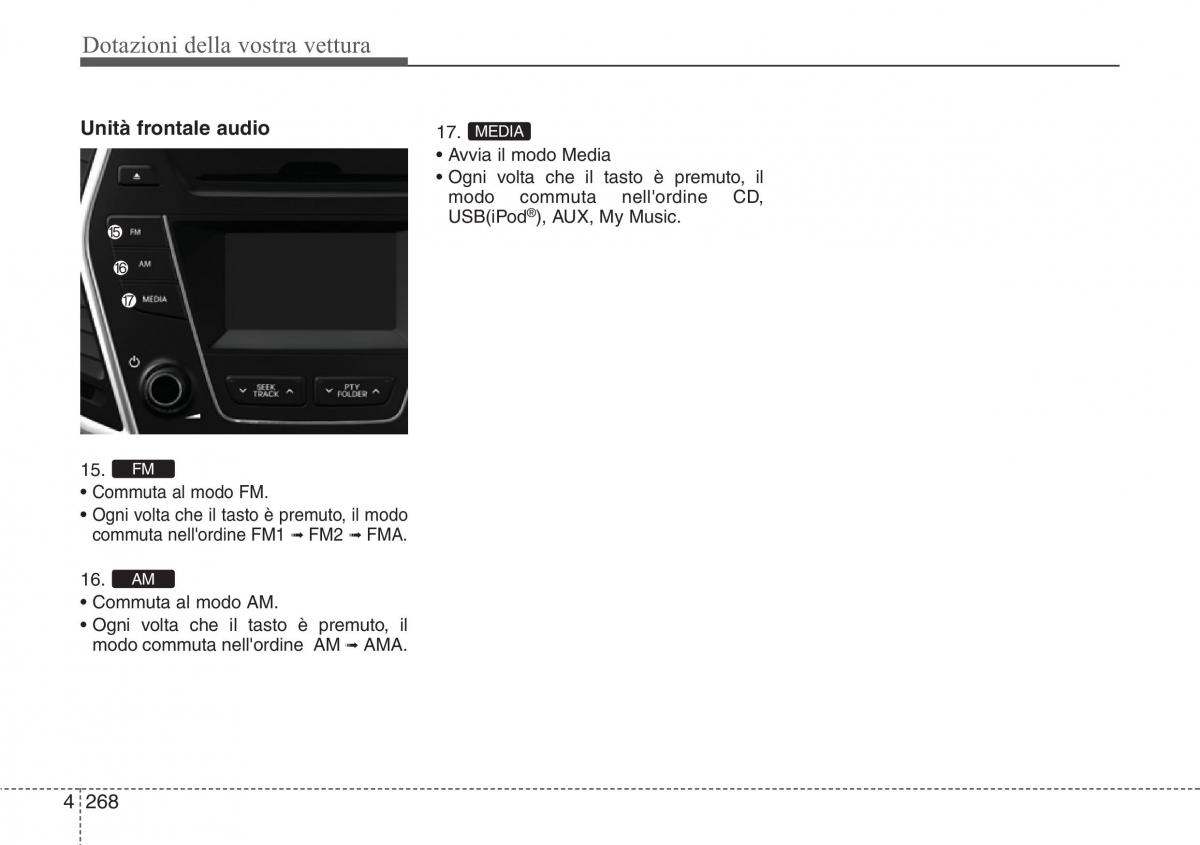 Dotazioni della vostra vettura

Unità frontale audio

15
FM
16
AM
17
MEDIA
SEEK TRACK
PTY FOLDER

15. FM
• Commuta al modo FM.
• Ogni volta che il tasto è premuto, il modo commuta nell'ordine FM1 ➟ FM2 ➟ FMA.

16. AM
• Commuta al modo AM.
• Ogni volta che il tasto è premuto, il modo commuta nell'ordine AM ➟ AMA.

17. MEDIA
• Avvia il modo Media
• Ogni volta che il tasto è premuto, il modo commuta nell'ordine CD, USB(iPod®), AUX, My Music.

4 268